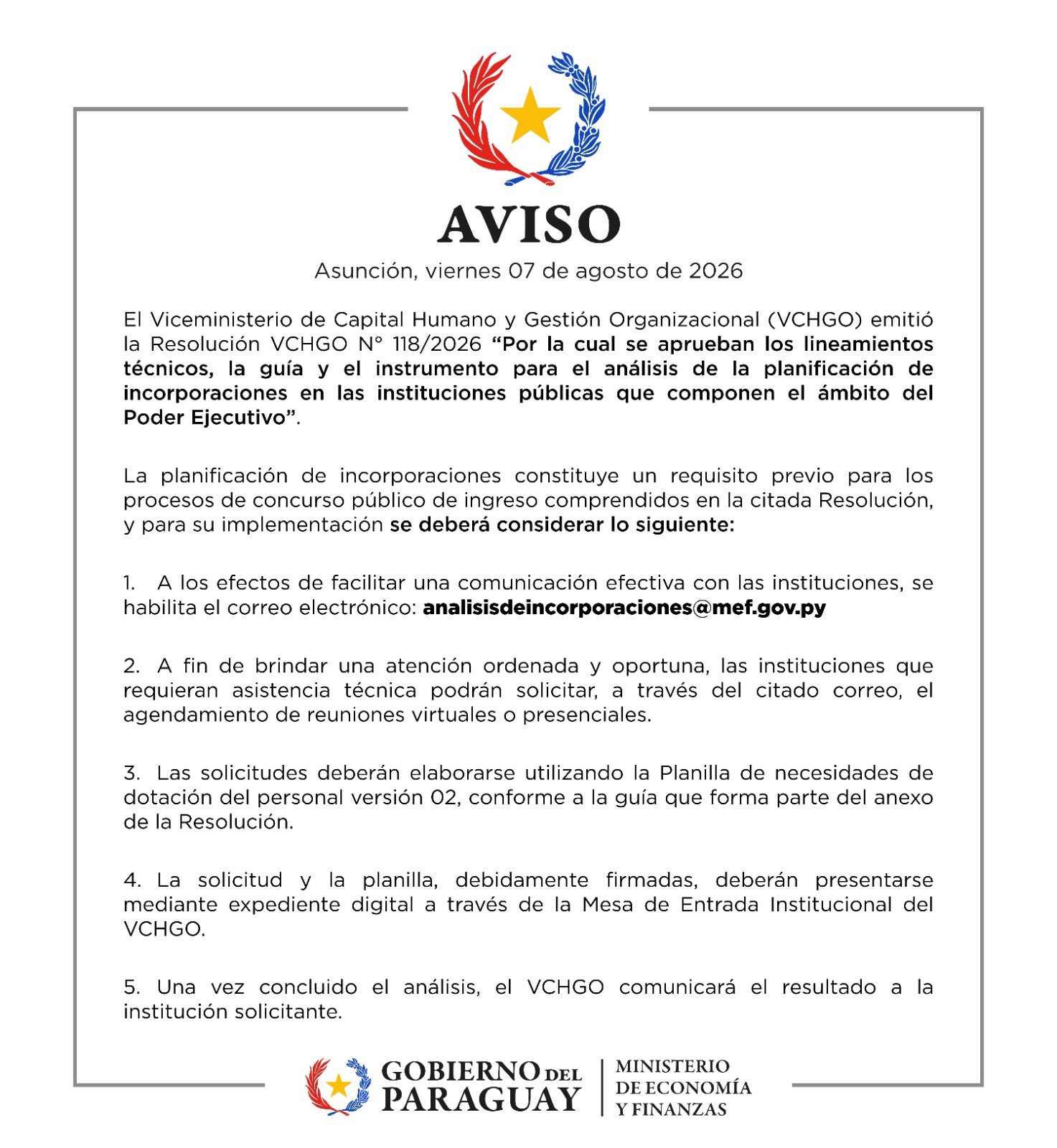 AVISO

Asunción, viernes 07 de agosto de 2026

El Viceministerio de Capital Humano y Gestión Organizacional (VCHGO) emitió la Resolución VCHGO N° 118/2026 "Por la cual se aprueban los lineamientos técnicos, la guía y el instrumento para el análisis de la planificación de incorporaciones en las instituciones públicas que componen el ámbito del Poder Ejecutivo".

La planificación de incorporaciones constituye un requisito previo para los procesos de concurso público de ingreso comprendidos en la citada Resolución, y para su implementación se deberá considerar lo siguiente:

1. A los efectos de facilitar una comunicación efectiva con las instituciones, se habilita el correo electrónico: analisisdeincorporaciones@mef.gov.py

2. A fin de brindar una atención ordenada y oportuna, las instituciones que requieran asistencia técnica podrán solicitar, a través del citado correo, el agendamiento de reuniones virtuales o presenciales.

3. Las solicitudes deberán elaborarse utilizando la Planilla de necesidades de dotación del personal versión 02, conforme a la guía que forma parte del anexo de la Resolución.

4. La solicitud y la planilla, debidamente firmadas, deberán presentarse mediante expediente digital a través de la Mesa de Entrada Institucional del VCHGO.

5. Una vez concluido el análisis, el VCHGO comunicará el resultado a la institución solicitante.

GOBIERNO DEL PARAGUAY
MINISTERIO
DE ECONOMÍA
Y FINANZAS